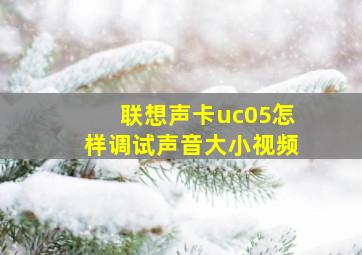 联想声卡uc05怎样调试声音大小视频